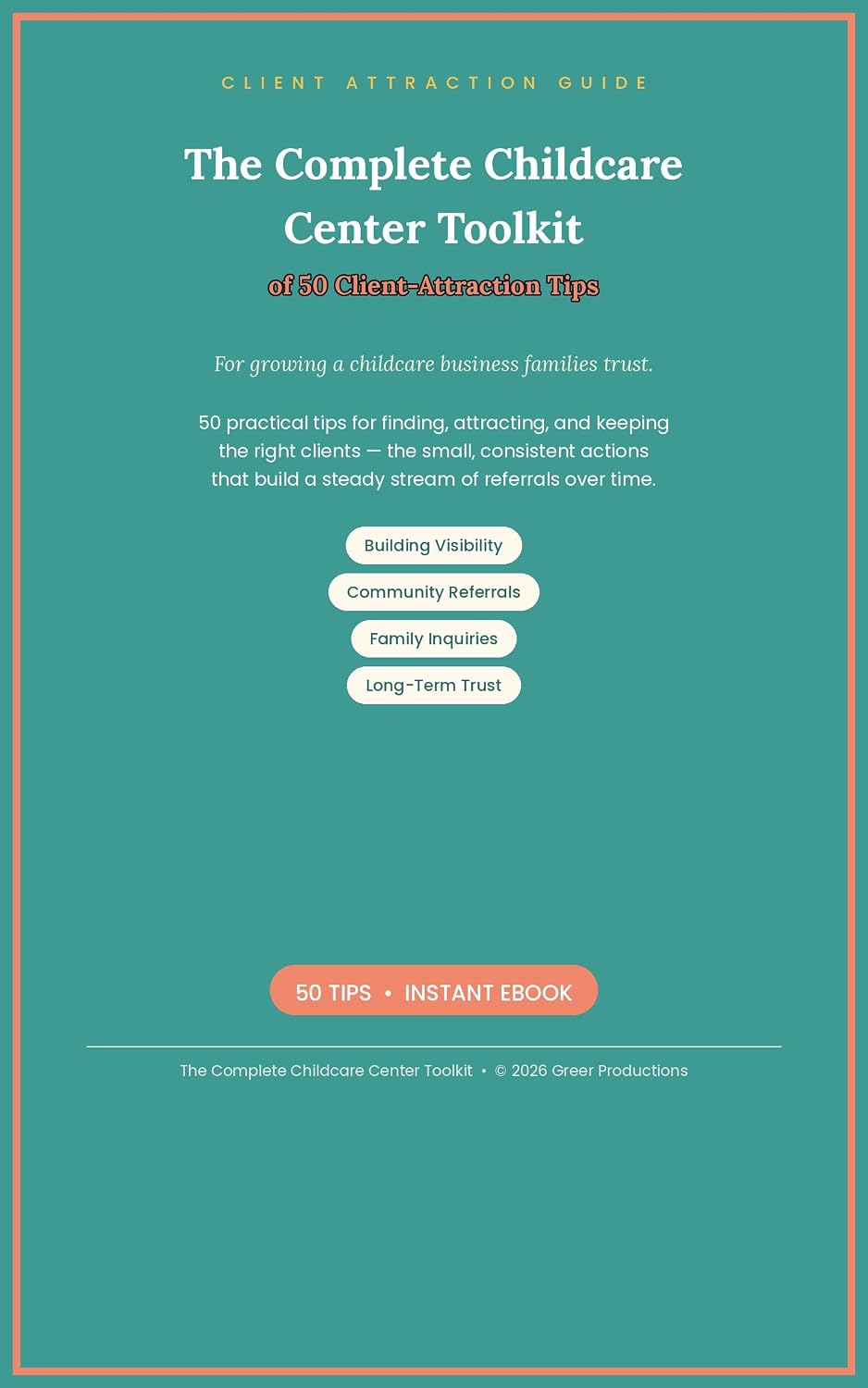 CLIENT ATTRACTION GUIDE

The Complete Childcare Center Toolkit

of 50 Client-Attraction Tips

For growing a childcare business families trust.

50 practical tips for finding, attracting, and keeping the right clients — the small, consistent actions that build a steady stream of referrals over time.

Building Visibility

Community Referrals

Family Inquiries

Long-Term Trust

50 TIPS • INSTANT EBOOK

The Complete Childcare Center Toolkit • © 2026 Greer Productions